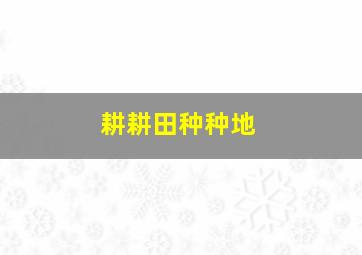 耕耕田种种地